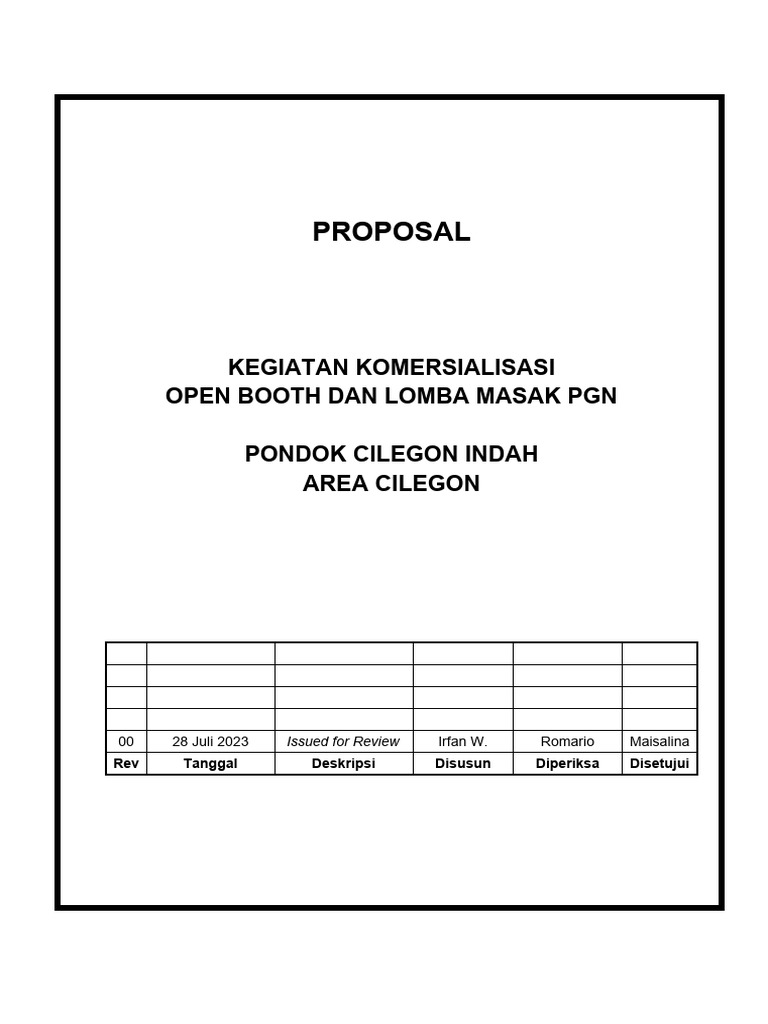 PROPOSAL

KEGIATAN KOMERSIALISASI
OPEN BOOTH DAN LOMBA MASAK PGN

PONDOK CILEGON INDAH
AREA CILEGON

| | | | | | |
|---|---|---|---|---|---|
| | | | | | |
| | | | | | |
| | | | | | |
| 00 | 28 Juli 2023 | Issued for Review | Irfan W. | Romario | Maisalina |
| Rev | Tanggal | Deskripsi | Disusun | Diperiksa | Disetujui |